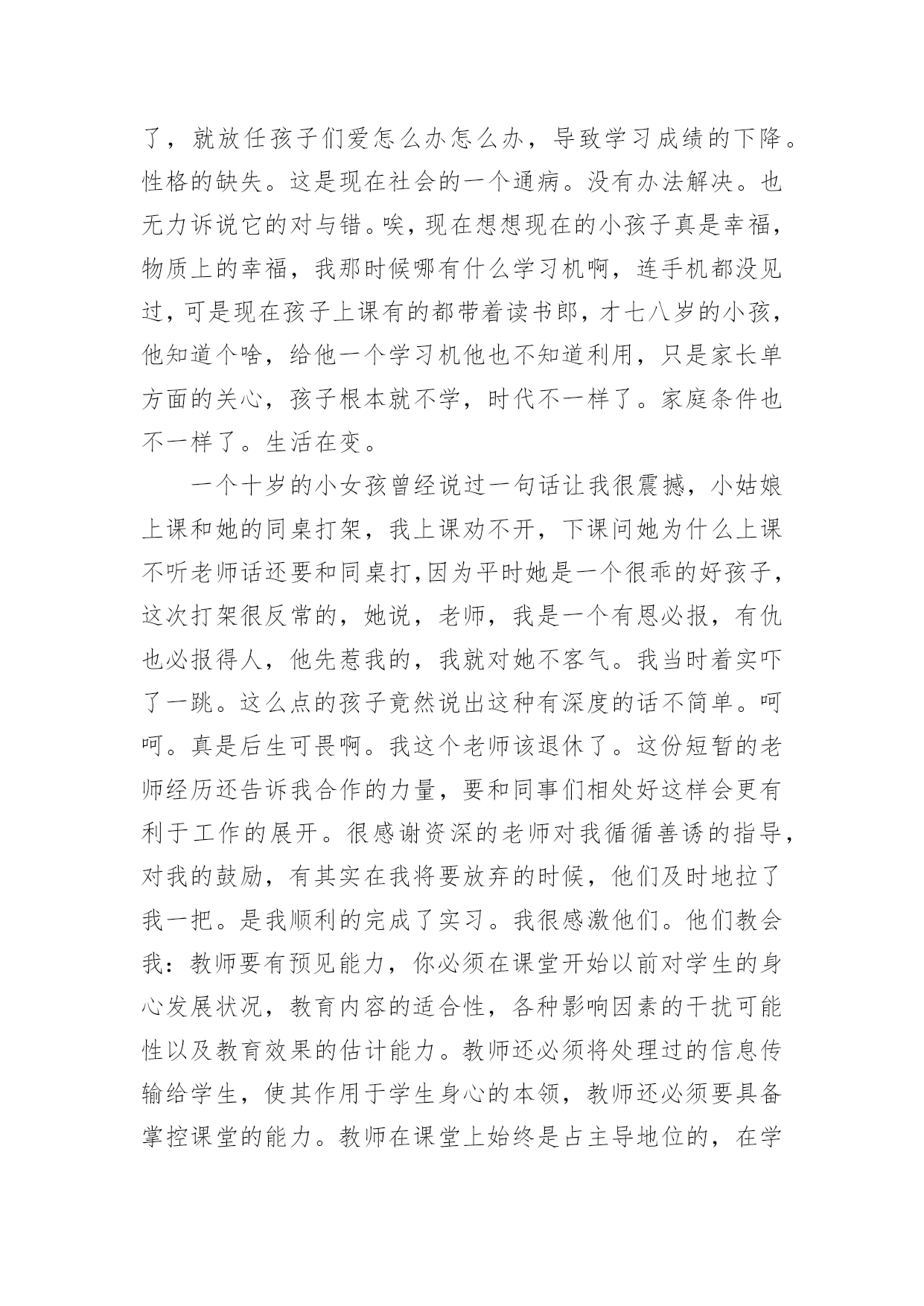 了，就放任孩子们爱怎么办怎么办，导致学习成绩的下降。性格的缺失。这是现在社会的一个通病。没有办法解决。也无力诉说它的对与错。唉，现在想想现在的小孩子真是幸福，物质上的幸福，我那时候哪有什么学习机啊，连手机都没见过，可是现在孩子上课有的都带着读书郎，才七八岁的小孩，他知道个啥，给他一个学习机他也不知道利用，只是家长单方面的关心，孩子根本就不学，时代不一样了。家庭条件也不一样了。生活在变。

一个十岁的小女孩曾经说过一句话让我很震撼，小姑娘上课和她的同桌打架，我上课劝不开，下课问她为什么上课不听老师话还要和同桌打,因为平时她是一个很乖的好孩子，这次打架很反常的，她说，老师，我是一个有恩必报，有仇也必报得人，他先惹我的，我就对她不客气。我当时着实吓了一跳。这么点的孩子竟然说出这种有深度的话不简单。呵呵。真是后生可畏啊。我这个老师该退休了。这份短暂的老师经历还告诉我合作的力量，要和同事们相处好这样会更有利于工作的展开。很感谢资深的老师对我循循善诱的指导，对我的鼓励，有其实在我将要放弃的时候，他们及时地拉了我一把。是我顺利的完成了实习。我很感激他们。他们教会我：教师要有预见能力，你必须在课堂开始以前对学生的身心发展状况，教育内容的适合性，各种影响因素的干扰可能性以及教育效果的估计能力。教师还必须将处理过的信息传输给学生，使其作用于学生身心的本领，教师还必须要具备掌控课堂的能力。教师在课堂上始终是占主导地位的，在学